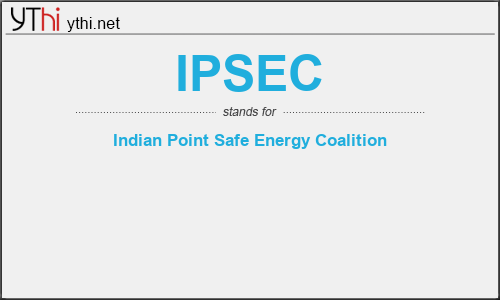 YThi ythi.net

IPSEC

stands for

Indian Point Safe Energy Coalition